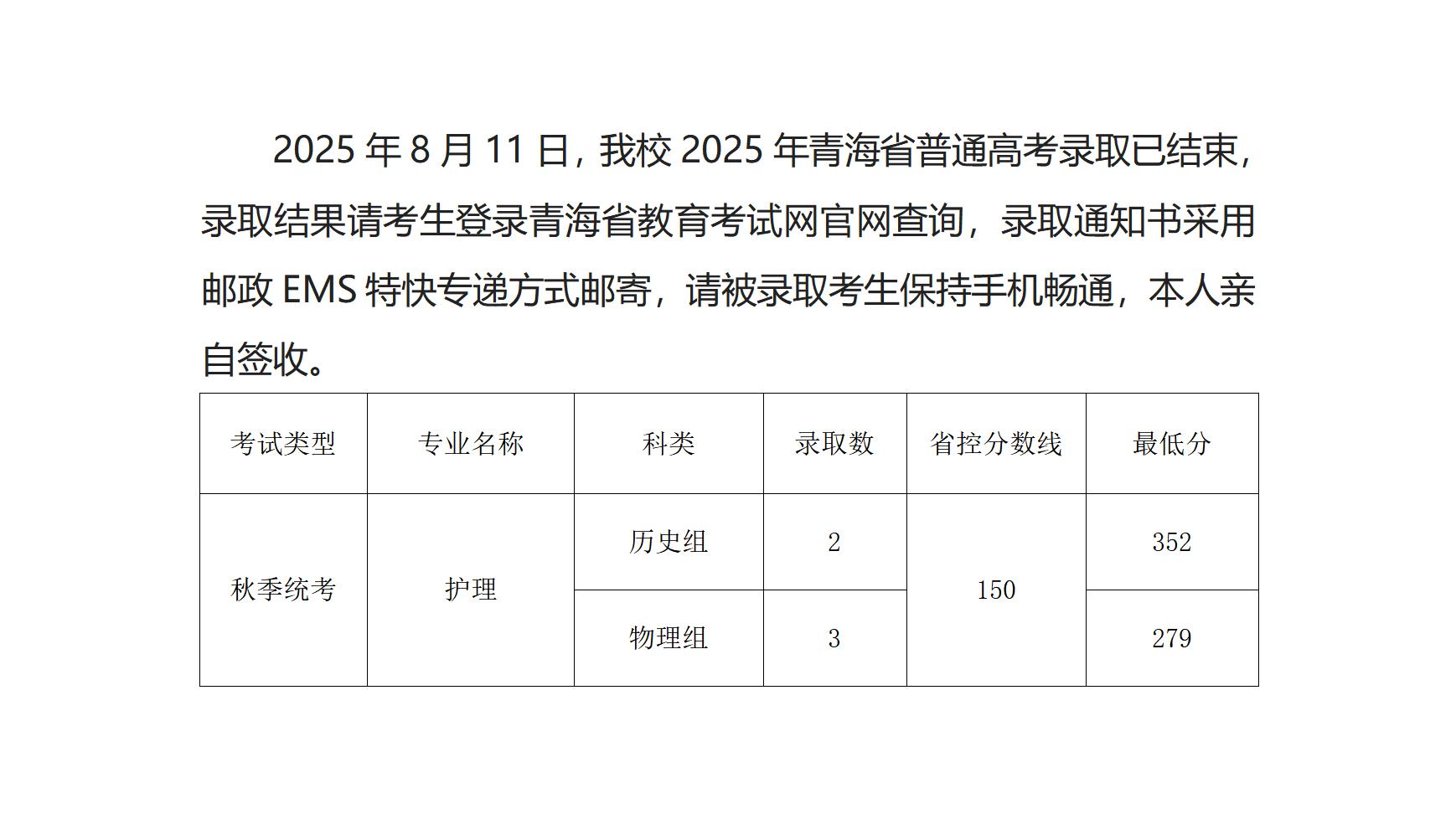 2025年8月11日，我校2025年青海省普通高考录取已结束，录取结果请考生登录青海省教育考试网官网查询，录取通知书采用邮政EMS特快专递方式邮寄，请被录取考生保持手机畅通，本人亲自签收。

| 考试类型 | 专业名称 | 科类 | 录取数 | 省控分数线 | 最低分 |
|---|---|---|---|---|---|
| 秋季统考 | 护理 | 历史组 | 2 | 150 | 352 |
| | | 物理组 | 3 | | 279 |